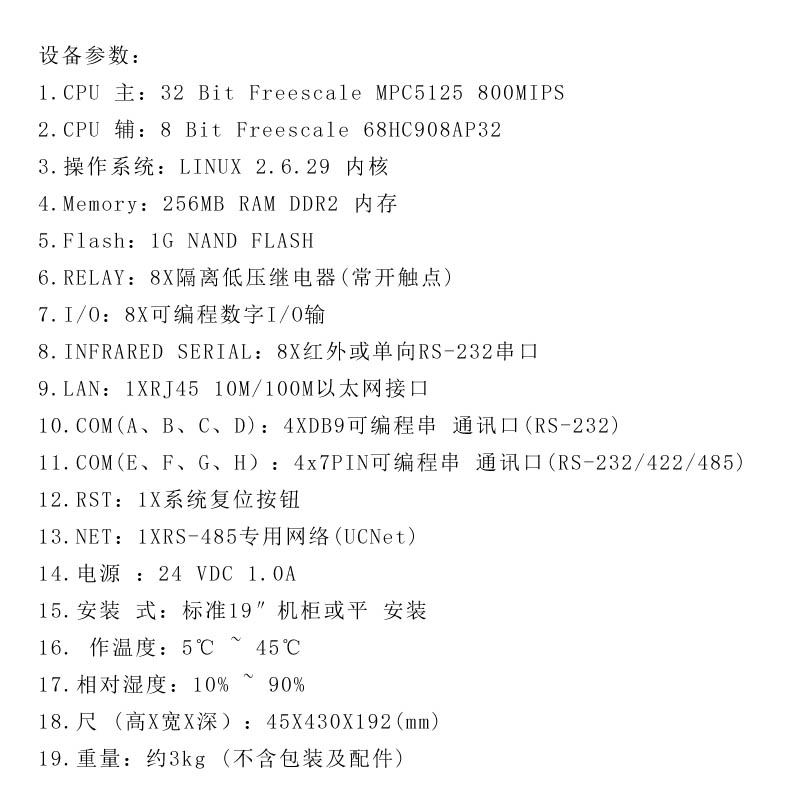 设备参数：
1.CPU 主：32 Bit Freescale MPC5125 800MIPS
2.CPU 辅：8 Bit Freescale 68HC908AP32
3.操作系统：LINUX 2.6.29 内核
4.Memory：256MB RAM DDR2 内存
5.Flash：1G NAND FLASH
6.RELAY：8X隔离低压继电器(常开触点)
7.I/O：8X可编程数字I/O输
8.INFRARED SERIAL：8X红外或单向RS-232串口
9.LAN：1XRJ45 10M/100M以太网接口
10.COM(A、B、C、D)：4XDB9可编程串 通讯口(RS-232)
11.COM(E、F、G、H)：4x7PIN可编程串 通讯口(RS-232/422/485)
12.RST：1X系统复位按钮
13.NET：1XRS-485专用网络(UCNet)
14.电源 ：24 VDC 1.0A
15.安装 式：标准19″机柜或平 安装
16. 作温度：5℃ ~ 45℃
17.相对湿度：10% ~ 90%
18.尺 (高X宽X深)：45X430X192(mm)
19.重量：约3kg (不含包装及配件)